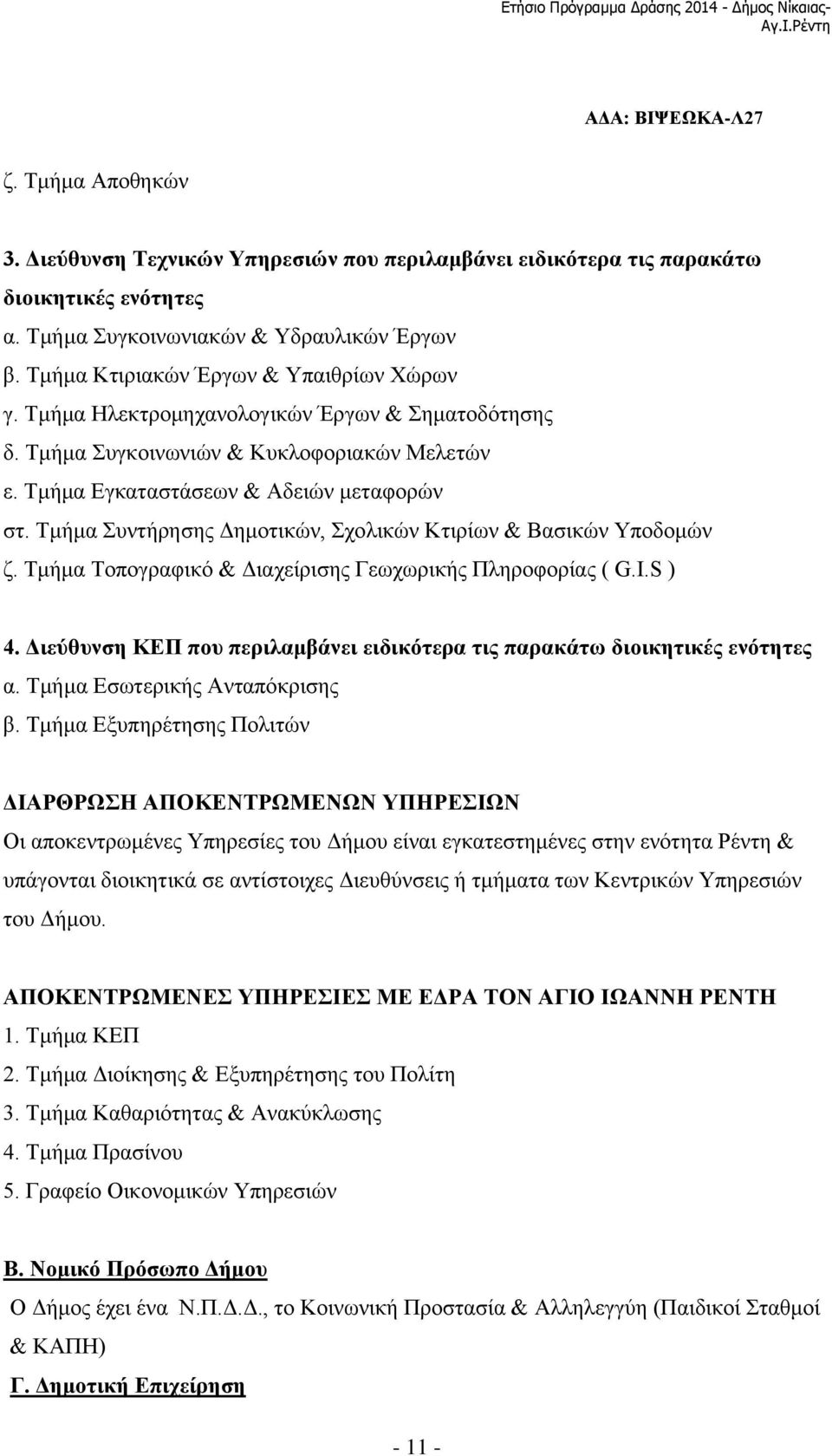 Ετήσιο Πρόγραμμα Δράσης 2014 - Δήμος Νίκαιας-Αγ.Ι.Ρέντη

ΑΔΑ: ΒΙΨΕΩΚΑ-Λ27

ζ. Τμήμα Αποθηκών

3. Διεύθυνση Τεχνικών Υπηρεσιών που περιλαμβάνει ειδικότερα τις παρακάτω διοικητικές ενότητες
α. Τμήμα Συγκοινωνιακών & Υδραυλικών Έργων
β. Τμήμα Κτιριακών Έργων & Υπαιθρίων Χώρων
γ. Τμήμα Ηλεκτρομηχανολογικών Έργων & Σηματοδότησης
δ. Τμήμα Συγκοινωνιών & Κυκλοφοριακών Μελετών
ε. Τμήμα Εγκαταστάσεων & Αδειών μεταφορών
στ. Τμήμα Συντήρησης Δημοτικών, Σχολικών Κτιρίων & Βασικών Υποδομών
ζ. Τμήμα Τοπογραφικό & Διαχείρισης Γεωχωρικής Πληροφορίας ( G.I.S )

4. Διεύθυνση ΚΕΠ που περιλαμβάνει ειδικότερα τις παρακάτω διοικητικές ενότητες
α. Τμήμα Εσωτερικής Ανταπόκρισης
β. Τμήμα Εξυπηρέτησης Πολιτών

ΔΙΑΡΘΡΩΣΗ ΑΠΟΚΕΝΤΡΩΜΕΝΩΝ ΥΠΗΡΕΣΙΩΝ
Οι αποκεντρωμένες Υπηρεσίες του Δήμου είναι εγκατεστημένες στην ενότητα Ρέντη & υπάγονται διοικητικά σε αντίστοιχες Διευθύνσεις ή τμήματα των Κεντρικών Υπηρεσιών του Δήμου.

ΑΠΟΚΕΝΤΡΩΜΕΝΕΣ ΥΠΗΡΕΣΙΕΣ ΜΕ ΕΔΡΑ ΤΟΝ ΑΓΙΟ ΙΩΑΝΝΗ ΡΕΝΤΗ
1. Τμήμα ΚΕΠ
2. Τμήμα Διοίκησης & Εξυπηρέτησης του Πολίτη
3. Τμήμα Καθαριότητας & Ανακύκλωσης
4. Τμήμα Πρασίνου
5. Γραφείο Οικονομικών Υπηρεσιών

Β. Νομικό Πρόσωπο Δήμου
Ο Δήμος έχει ένα Ν.Π.Δ.Δ., το Κοινωνική Προστασία & Αλληλεγγύη (Παιδικοί Σταθμοί & ΚΑΠΗ)
Γ. Δημοτική Επιχείρηση

- 11 -